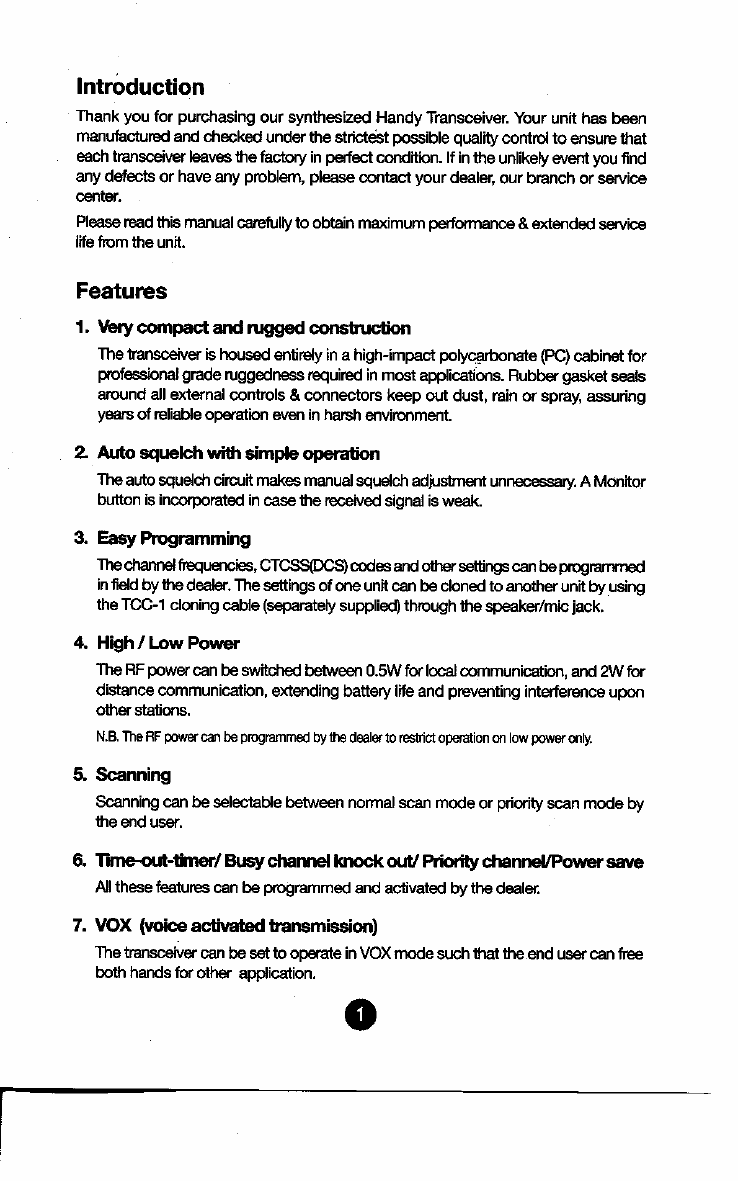 Introduction

Thank you for purchasing our synthesized Handy Transceiver. Your unit has been manufactured and checked under the strictest possible quality control to ensure that each transceiver leaves the factory in perfect condition. If in the unlikely event you find any defects or have any problem, please contact your dealer, our branch or service center.

Please read this manual carefully to obtain maximum performance & extended service life from the unit.

Features

1. Very compact and rugged construction

The transceiver is housed entirely in a high-impact polycarbonate (PC) cabinet for professional grade ruggedness required in most applications. Rubber gasket seals around all external controls & connectors keep out dust, rain or spray, assuring years of reliable operation even in harsh environment.

2. Auto squelch with simple operation

The auto squelch circuit makes manual squelch adjustment unnecessary. A Monitor button is incorporated in case the received signal is weak.

3. Easy Programming

The channel frequencies, CTCSS(DCS) codes and other settings can be programmed in field by the dealer. The settings of one unit can be cloned to another unit by using the TCC-1 cloning cable (separately supplied) through the speaker/mic jack.

4. High / Low Power

The RF power can be switched between 0.5W for local communication, and 2W for distance communication, extending battery life and preventing interference upon other stations.

N.B. The RF power can be programmed by the dealer to restrict operation on low power only.

5. Scanning

Scanning can be selectable between normal scan mode or priority scan mode by the end user.

6. Time-out-timer/ Busy channel knock out/ Priority channel/Power save

All these features can be programmed and activated by the dealer.

7. VOX (voice activated transmission)

The transceiver can be set to operate in VOX mode such that the end user can free both hands for other application.

1